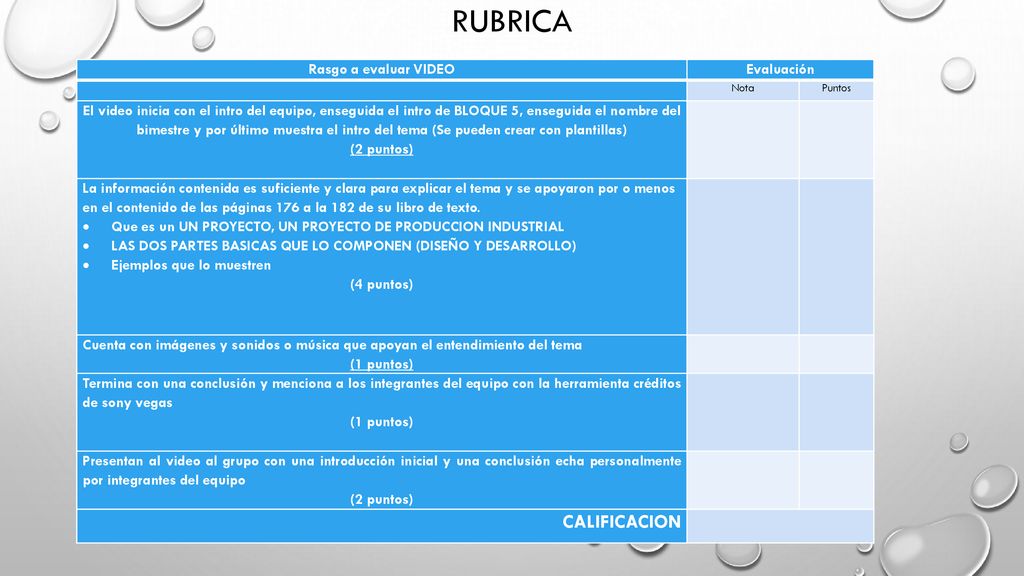 RUBRICA

| Rasgo a evaluar VIDEO | Evaluación | |
|---|---|---|
| | Nota | Puntos |
| El video inicia con el intro del equipo, enseguida el intro de BLOQUE 5, enseguida el nombre del bimestre y por último muestra el intro del tema (Se pueden crear con plantillas) (2 puntos) | | |
| La información contenida es suficiente y clara para explicar el tema y se apoyaron por o menos en el contenido de las páginas 176 a la 182 de su libro de texto. • Que es un UN PROYECTO, UN PROYECTO DE PRODUCCION INDUSTRIAL • LAS DOS PARTES BASICAS QUE LO COMPONEN (DISEÑO Y DESARROLLO) • Ejemplos que lo muestren (4 puntos) | | |
| Cuenta con imágenes y sonidos o música que apoyan el entendimiento del tema (1 puntos) | | |
| Termina con una conclusión y menciona a los integrantes del equipo con la herramienta créditos de sony vegas (1 puntos) | | |
| Presentan al video al grupo con una introducción inicial y una conclusión echa personalmente por integrantes del equipo (2 puntos) | | |
| CALIFICACION | | |